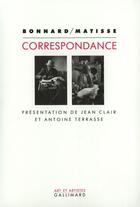 BONNARD/MATISSE

CORRESPONDANCE

PRÉSENTATION DE JEAN CLAIR ET ANTOINE TERRASSE

ART ET ARTISTES
GALLIMARD